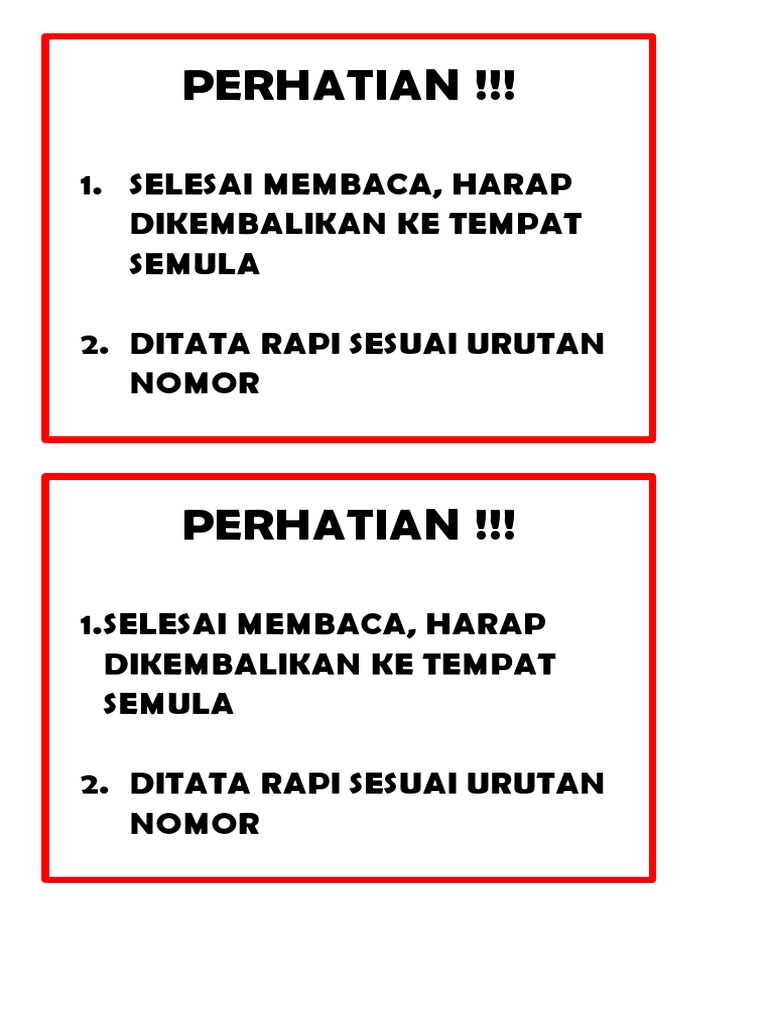 PERHATIAN !!!

1. SELESAI MEMBACA, HARAP DIKEMBALIKAN KE TEMPAT SEMULA

2. DITATA RAPI SESUAI URUTAN NOMOR

PERHATIAN !!!

1.SELESAI MEMBACA, HARAP DIKEMBALIKAN KE TEMPAT SEMULA

2. DITATA RAPI SESUAI URUTAN NOMOR